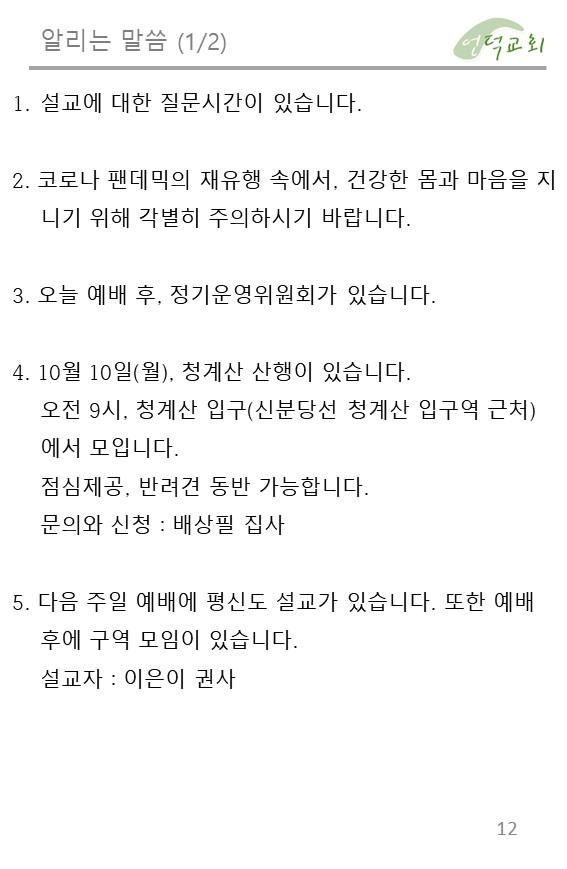 알리는 말씀 (1/2)

언덕교회

1. 설교에 대한 질문시간이 있습니다.

2. 코로나 팬데믹의 재유행 속에서, 건강한 몸과 마음을 지니기 위해 각별히 주의하시기 바랍니다.

3. 오늘 예배 후, 정기운영위원회가 있습니다.

4. 10월 10일(월), 청계산 산행이 있습니다.
오전 9시, 청계산 입구(신분당선 청계산 입구역 근처)에서 모입니다.
점심제공, 반려견 동반 가능합니다.
문의와 신청 : 배상필 집사

5. 다음 주일 예배에 평신도 설교가 있습니다. 또한 예배 후에 구역 모임이 있습니다.
설교자 : 이은이 권사

12